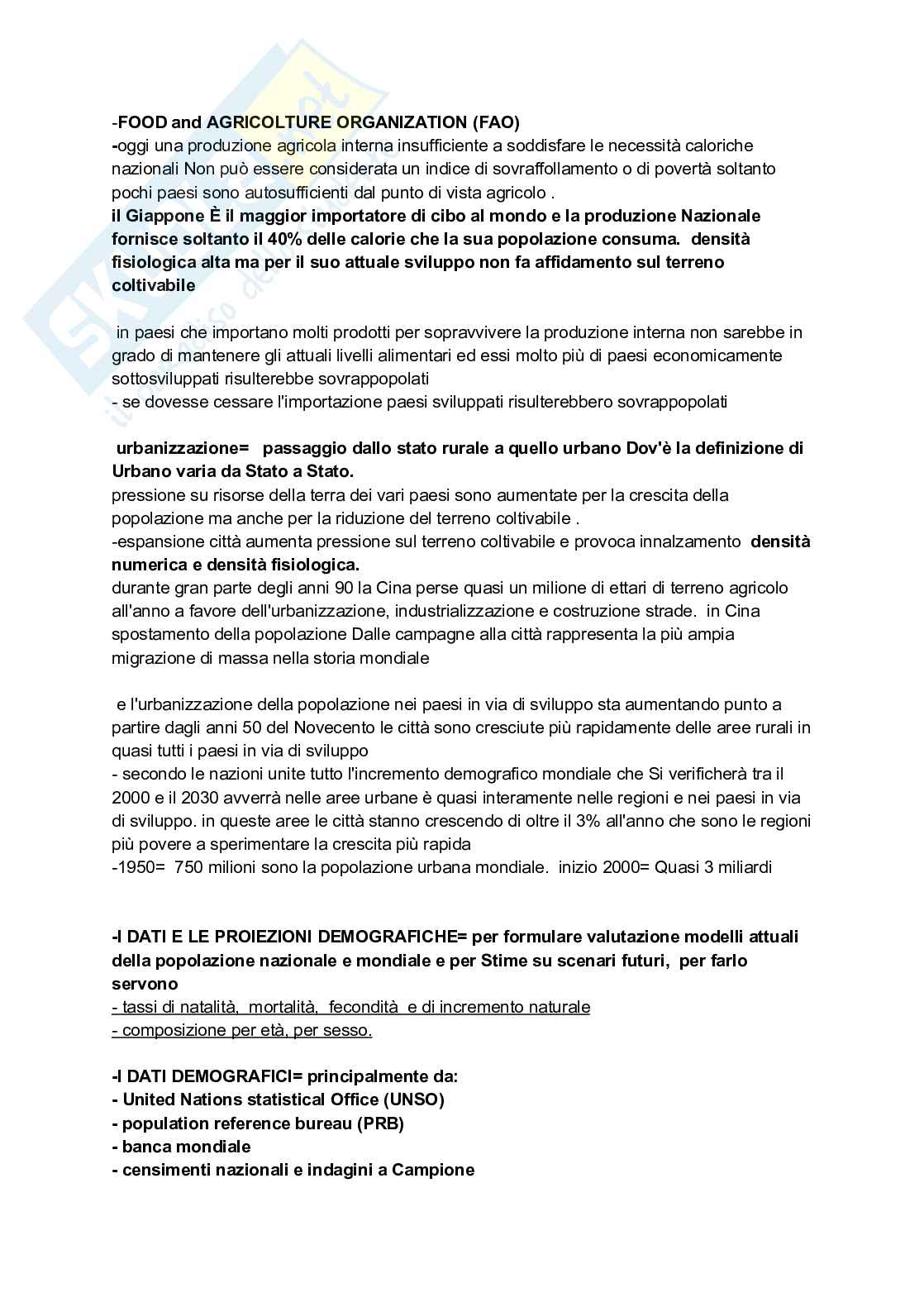 -FOOD and AGRICOLTURE ORGANIZATION (FAO)
-oggi una produzione agricola interna insufficiente a soddisfare le necessità caloriche nazionali Non può essere considerata un indice di sovraffollamento o di povertà soltanto pochi paesi sono autosufficienti dal punto di vista agricolo .
il Giappone È il maggior importatore di cibo al mondo e la produzione Nazionale fornisce soltanto il 40% delle calorie che la sua popolazione consuma. densità fisiologica alta ma per il suo attuale sviluppo non fa affidamento sul terreno coltivabile

in paesi che importano molti prodotti per sopravvivere la produzione interna non sarebbe in grado di mantenere gli attuali livelli alimentari ed essi molto più di paesi economicamente sottosviluppati risulterebbe sovrappopolati
- se dovesse cessare l'importazione paesi sviluppati risulterebbero sovrappopolati

urbanizzazione= passaggio dallo stato rurale a quello urbano Dov'è la definizione di Urbano varia da Stato a Stato.
pressione su risorse della terra dei vari paesi sono aumentate per la crescita della popolazione ma anche per la riduzione del terreno coltivabile .
-espansione città aumenta pressione sul terreno coltivabile e provoca innalzamento densità numerica e densità fisiologica.
durante gran parte degli anni 90 la Cina perse quasi un milione di ettari di terreno agricolo all'anno a favore dell'urbanizzazione, industrializzazione e costruzione strade. in Cina spostamento della popolazione Dalle campagne alla città rappresenta la più ampia migrazione di massa nella storia mondiale

e l'urbanizzazione della popolazione nei paesi in via di sviluppo sta aumentando punto a partire dagli anni 50 del Novecento le città sono cresciute più rapidamente delle aree rurali in quasi tutti i paesi in via di sviluppo
- secondo le nazioni unite tutto l'incremento demografico mondiale che Si verificherà tra il 2000 e il 2030 avverrà nelle aree urbane è quasi interamente nelle regioni e nei paesi in via di sviluppo. in queste aree le città stanno crescendo di oltre il 3% all'anno che sono le regioni più povere a sperimentare la crescita più rapida
-1950= 750 milioni sono la popolazione urbana mondiale. inizio 2000= Quasi 3 miliardi

-I DATI E LE PROIEZIONI DEMOGRAFICHE= per formulare valutazione modelli attuali della popolazione nazionale e mondiale e per Stime su scenari futuri, per farlo servono
- tassi di natalità, mortalità, fecondità e di incremento naturale
- composizione per età, per sesso.

-I DATI DEMOGRAFICI= principalmente da:
- United Nations statistical Office (UNSO)
- population reference bureau (PRB)
- banca mondiale
- censimenti nazionali e indagini a Campione